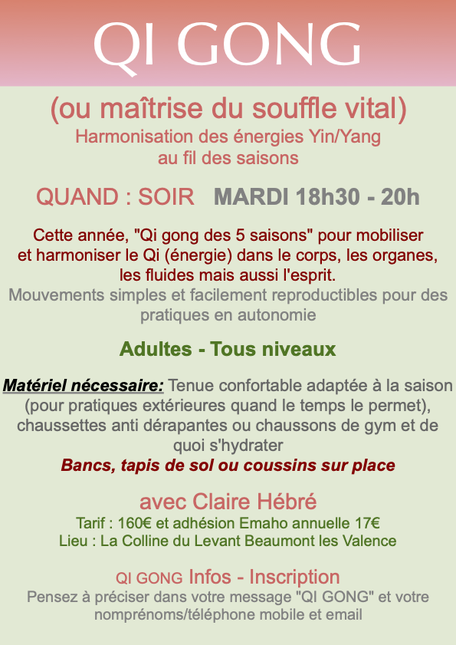 QI GONG

(ou maîtrise du souffle vital)
Harmonisation des énergies Yin/Yang
au fil des saisons

QUAND : SOIR MARDI 18h30 - 20h

Cette année, "Qi gong des 5 saisons" pour mobiliser et harmoniser le Qi (énergie) dans le corps, les organes, les fluides mais aussi l'esprit.
Mouvements simples et facilement reproductibles pour des pratiques en autonomie

Adultes - Tous niveaux

Matériel nécessaire: Tenue confortable adaptée à la saison (pour pratiques extérieures quand le temps le permet), chaussettes anti dérapantes ou chaussons de gym et de quoi s'hydrater
Bancs, tapis de sol ou coussins sur place

avec Claire Hébré
Tarif : 160€ et adhésion Emaho annuelle 17€
Lieu : La Colline du Levant Beaumont les Valence

QI GONG Infos - Inscription
Pensez à préciser dans votre message "QI GONG" et votre nomprénoms/téléphone mobile et email